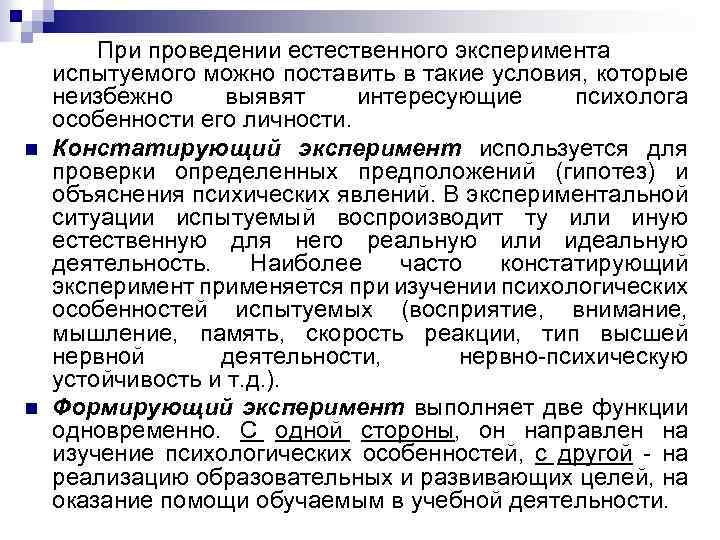 При проведении естественного эксперимента испытуемого можно поставить в такие условия, которые неизбежно выявят интересующие психолога особенности его личности.

Констатирующий эксперимент используется для проверки определенных предположений (гипотез) и объяснения психических явлений. В экспериментальной ситуации испытуемый воспроизводит ту или иную естественную для него реальную или идеальную деятельность. Наиболее часто констатирующий эксперимент применяется при изучении психологических особенностей испытуемых (восприятие, внимание, мышление, память, скорость реакции, тип высшей нервной деятельности, нервно-психическую устойчивость и т.д.).

Формирующий эксперимент выполняет две функции одновременно. С одной стороны, он направлен на изучение психологических особенностей, с другой - на реализацию образовательных и развивающих целей, на оказание помощи обучаемым в учебной деятельности.